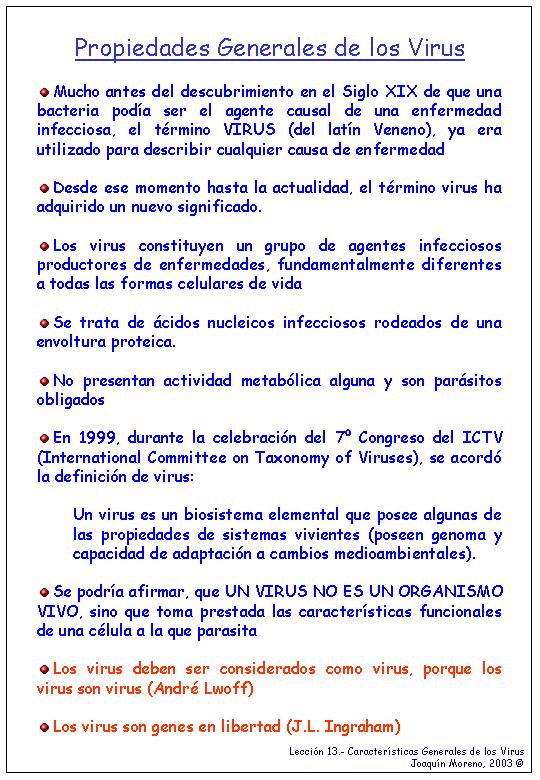 Propiedades Generales de los Virus

Mucho antes del descubrimiento en el Siglo XIX de que una bacteria podía ser el agente causal de una enfermedad infecciosa, el término VIRUS (del latín Veneno), ya era utilizado para describir cualquier causa de enfermedad

Desde ese momento hasta la actualidad, el término virus ha adquirido un nuevo significado.

Los virus constituyen un grupo de agentes infecciosos productores de enfermedades, fundamentalmente diferentes a todas las formas celulares de vida

Se trata de ácidos nucleicos infecciosos rodeados de una envoltura proteica.

No presentan actividad metabólica alguna y son parásitos obligados

En 1999, durante la celebración del 7º Congreso del ICTV (International Committee on Taxonomy of Viruses), se acordó la definición de virus:

Un virus es un biosistema elemental que posee algunas de las propiedades de sistemas vivientes (poseen genoma y capacidad de adaptación a cambios medioambientales).

Se podría afirmar, que UN VIRUS NO ES UN ORGANISMO VIVO, sino que toma prestada las características funcionales de una célula a la que parasita

Los virus deben ser considerados como virus, porque los virus son virus (André Lwoff)

Los virus son genes en libertad (J.L. Ingraham)

Lección 13.- Características Generales de los Virus
Joaquín Moreno, 2003 ©